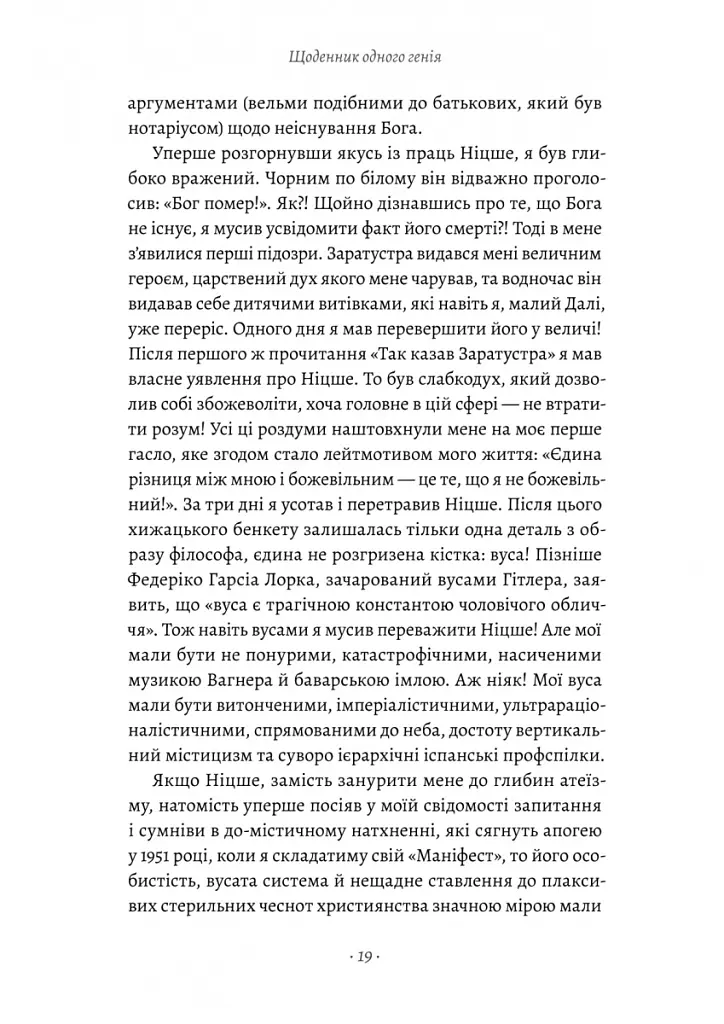 Щоденник одного генія

аргументами (вельми подібними до батькових, який був нотаріусом) щодо неіснування Бога.

Уперше розгорнувши якусь із праць Ніцше, я був глибоко вражений. Чорним по білому він відважно проголосив: «Бог помер!». Як?! Щойно дізнавшись про те, що Бога не існує, я мусив усвідомити факт його смерті?! Тоді в мене з'явилися перші підозри. Заратустра видався мені величним героєм, царствений дух якого мене чарував, та водночас він видавав себе дитячими витівками, які навіть я, малий Далі, уже переріс. Одного дня я мав перевершити його у величі! Після першого ж прочитання «Так казав Заратустра» я мав власне уявлення про Ніцше. То був слабкодух, який дозволив собі збожеволіти, хоча головне в цій сфері — не втратити розум! Усі ці роздуми наштовхнули мене на моє перше гасло, яке згодом стало лейтмотивом мого життя: «Єдина різниця між мною і божевільним — це те, що я не божевільний!». За три дні я усотав і перетравив Ніцше. Після цього хижацького бенкету залишалась тільки одна деталь з образу філософа, єдина не розгризена кістка: вуса! Пізніше Федеріко Гарсіа Лорка, зачарований вусами Гітлера, заявить, що «вуса є трагічною константою чоловічого обличчя». Тож навіть вусами я мусив переважити Ніцше! Але мої мали бути не понурими, катастрофічними, насиченими музикою Вагнера й баварською імлою. Аж ніяк! Мої вуса мали бути витонченими, імперіалістичними, ультрараціоналістичними, спрямованими до неба, достоту вертикальний містицизм та суворо ієрархічні іспанські профспілки.

Якщо Ніцше, замість занурити мене до глибин атеїзму, натомість уперше посіяв у моїй свідомості запитання і сумніви в до-містичному натхненні, які сягнуть апогею у 1951 році, коли я складатиму свій «Маніфест», то його особистість, вусата система й нещадне ставлення до плаксивих стерильних чеснот християнства значною мірою мали

· 19 ·